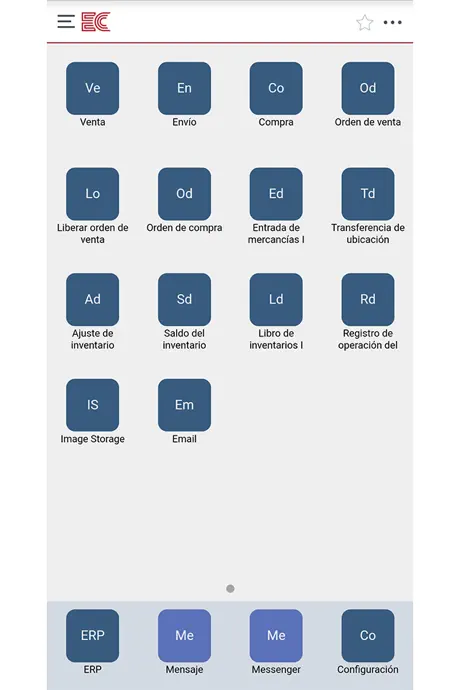 EC

Ve
Venta

En
Envío

Co
Compra

Od
Orden de venta

Lo
Liberar orden de venta

Od
Orden de compra

Ed
Entrada de mercancías I

Td
Transferencia de ubicación

Ad
Ajuste de inventario

Sd
Saldo del inventario

Ld
Libro de inventarios I

Rd
Registro de operación del

IS
Image Storage

Em
Email

ERP
ERP

Me
Mensaje

Me
Messenger

Co
Configuración